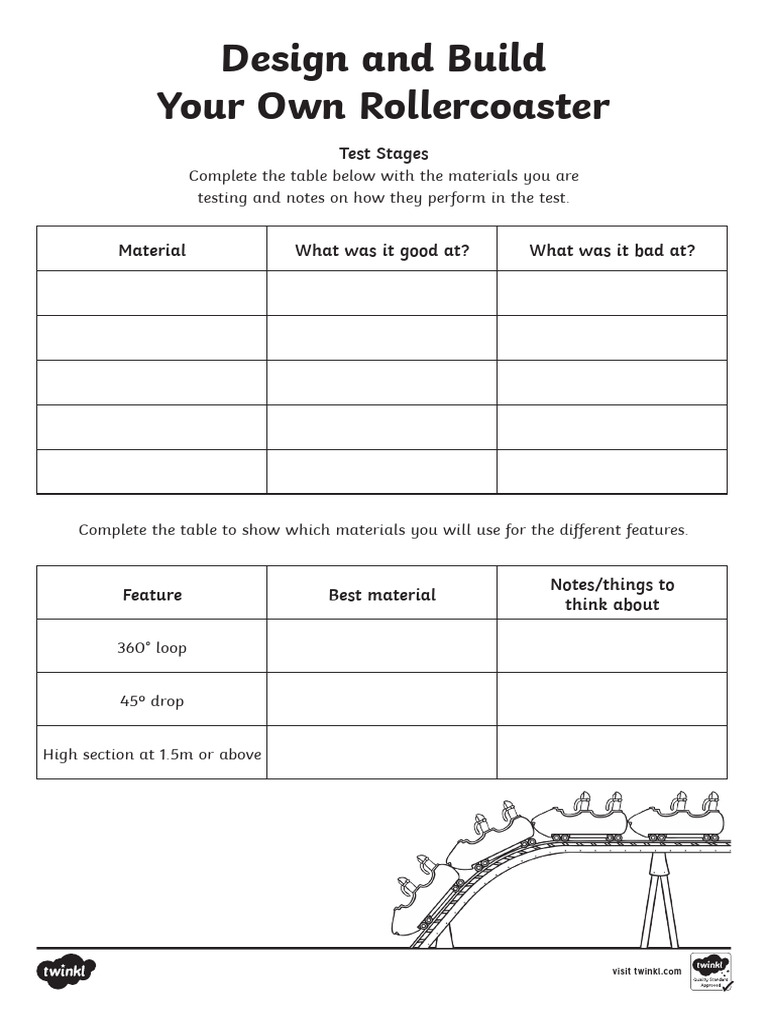 Design and Build
Your Own Rollercoaster

Test Stages

Complete the table below with the materials you are testing and notes on how they perform in the test.

| Material | What was it good at? | What was it bad at? |
|---|---|---|
| | | |
| | | |
| | | |
| | | |
| | | |

Complete the table to show which materials you will use for the different features.

| Feature | Best material | Notes/things to think about |
|---|---|---|
| 360° loop | | |
| 45º drop | | |
| High section at 1.5m or above | | |

twinkl

visit twinkl.com

twinkl Quality Standard Approved